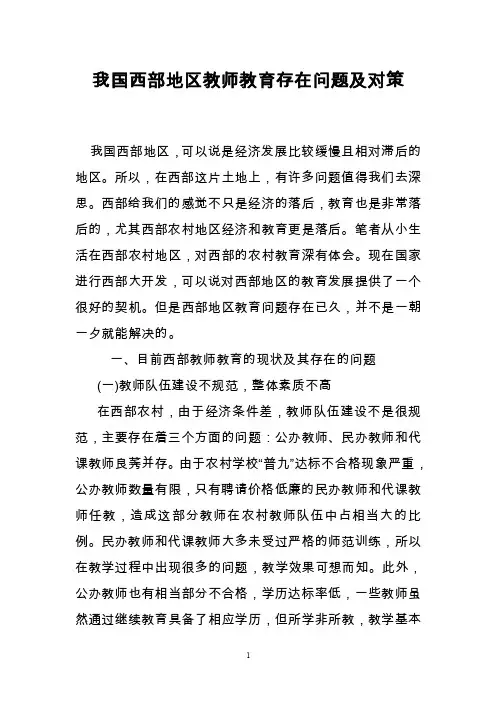 我国西部地区教师教育存在问题及对策

我国西部地区，可以说是经济发展比较缓慢且相对滞后的地区。所以，在西部这片土地上，有许多问题值得我们去深思。西部给我们的感觉不只是经济的落后，教育也是非常落后的，尤其西部农村地区经济和教育更是落后。笔者从小生活在西部农村地区，对西部的农村教育深有体会。现在国家进行西部大开发，可以说对西部地区的教育发展提供了一个很好的契机。但是西部地区教育问题存在已久，并不是一朝一夕就能解决的。

一、目前西部教师教育的现状及其存在的问题

(一)教师队伍建设不规范，整体素质不高

在西部农村，由于经济条件差，教师队伍建设不是很规范，主要存在着三个方面的问题：公办教师、民办教师和代课教师良莠并存。由于农村学校“普九”达标不合格现象严重，公办教师数量有限，只有聘请价格低廉的民办教师和代课教师任教，造成这部分教师在农村教师队伍中占相当大的比例。民办教师和代课教师大多未受过严格的师范训练，所以在教学过程中出现很多的问题，教学效果可想而知。此外，公办教师也有相当部分不合格，学历达标率低，一些教师虽然通过继续教育具备了相应学历，但所学非所教，教学基本

1